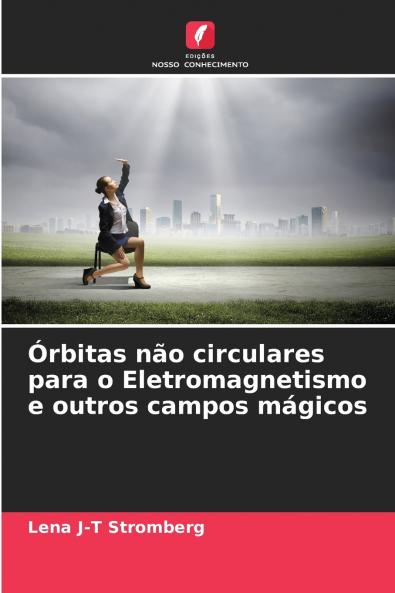 EDIÇÕES
NOSSO CONHECIMENTO

Órbitas não circulares para o Eletromagnetismo e outros campos mágicos

Lena J-T Stromberg